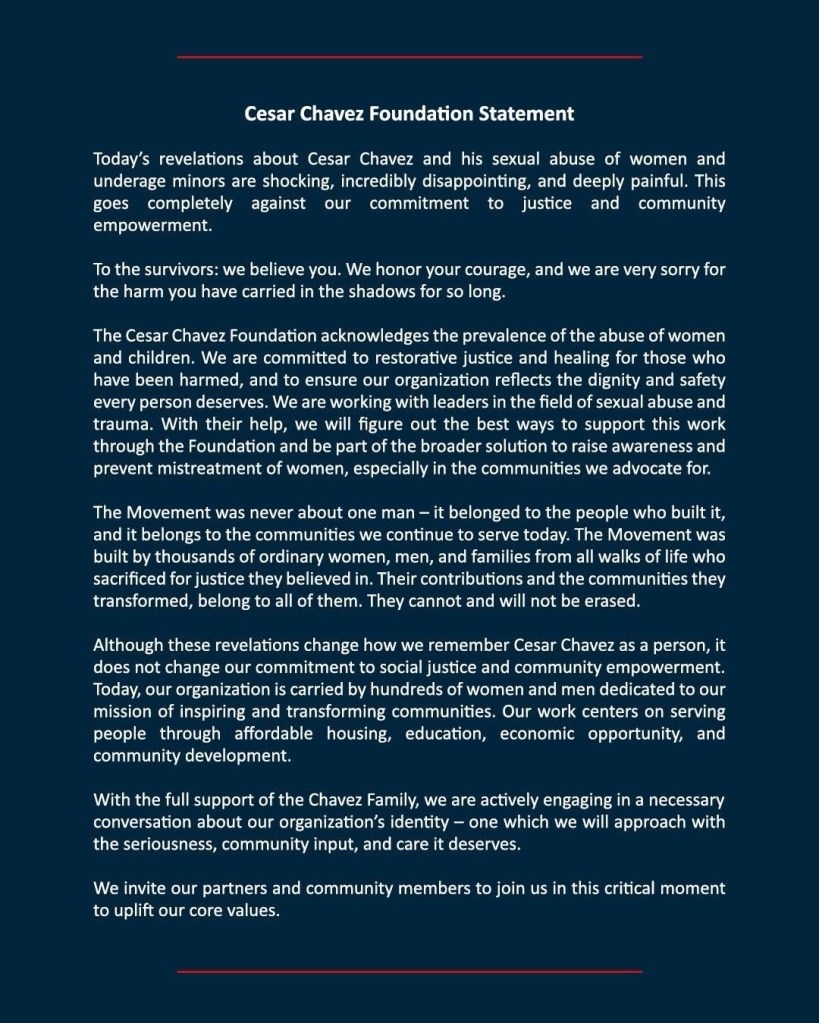 Cesar Chavez Foundation Statement

Today's revelations about Cesar Chavez and his sexual abuse of women and underage minors are shocking, incredibly disappointing, and deeply painful. This goes completely against our commitment to justice and community empowerment.

To the survivors: we believe you. We honor your courage, and we are very sorry for the harm you have carried in the shadows for so long.

The Cesar Chavez Foundation acknowledges the prevalence of the abuse of women and children. We are committed to restorative justice and healing for those who have been harmed, and to ensure our organization reflects the dignity and safety every person deserves. We are working with leaders in the field of sexual abuse and trauma. With their help, we will figure out the best ways to support this work through the Foundation and be part of the broader solution to raise awareness and prevent mistreatment of women, especially in the communities we advocate for.

The Movement was never about one man – it belonged to the people who built it, and it belongs to the communities we continue to serve today. The Movement was built by thousands of ordinary women, men, and families from all walks of life who sacrificed for justice they believed in. Their contributions and the communities they transformed, belong to all of them. They cannot and will not be erased.

Although these revelations change how we remember Cesar Chavez as a person, it does not change our commitment to social justice and community empowerment. Today, our organization is carried by hundreds of women and men dedicated to our mission of inspiring and transforming communities. Our work centers on serving people through affordable housing, education, economic opportunity, and community development.

With the full support of the Chavez Family, we are actively engaging in a necessary conversation about our organization's identity – one which we will approach with the seriousness, community input, and care it deserves.

We invite our partners and community members to join us in this critical moment to uplift our core values.